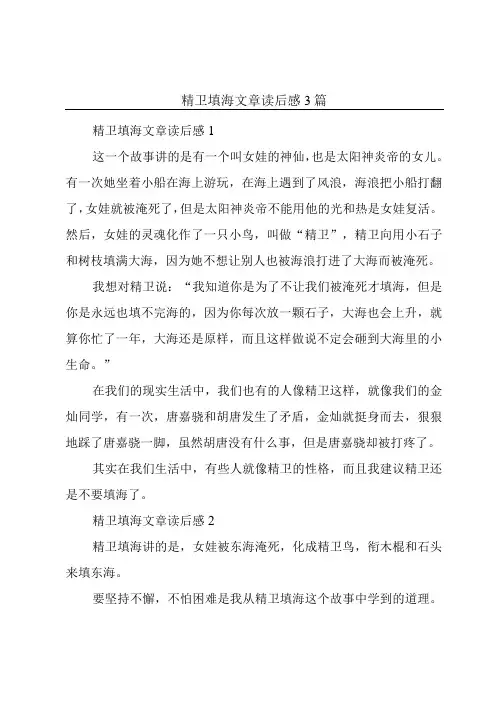 精卫填海文章读后感 3 篇

精卫填海文章读后感 1

这一个故事讲的是有一个叫女娃的神仙，也是太阳神炎帝的女儿。有一次她坐着小船在海上游玩，在海上遇到了风浪，海浪把小船打翻了，女娃就被淹死了，但是太阳神炎帝不能用他的光和热是女娃复活。然后，女娃的灵魂化作了一只小鸟，叫做“精卫”，精卫向用小石子和树枝填满大海，因为她不想让别人也被海浪打进了大海而被淹死。

我想对精卫说：“我知道你是为了不让我们被淹死才填海，但是你是永远也填不完海的，因为你每次放一颗石子，大海也会上升，就算你忙了一年，大海还是原样，而且这样做说不定会砸到大海里的小生命。”

在我们的现实生活中，我们也有的人像精卫这样，就像我们的金灿同学，有一次，唐嘉骁和胡唐发生了矛盾，金灿就挺身而去，狠狠地踩了唐嘉骁一脚，虽然胡唐没有什么事，但是唐嘉骁却被打疼了。

其实在我们生活中，有些人就像精卫的性格，而且我建议精卫还是不要填海了。

精卫填海文章读后感 2

精卫填海讲的是，女娃被东海淹死，化成精卫鸟，衔木棍和石头来填东海。

要坚持不懈，不怕困难是我从精卫填海这个故事中学到的道理。